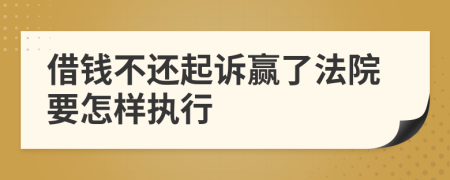 借钱不还起诉赢了法院要怎样执行